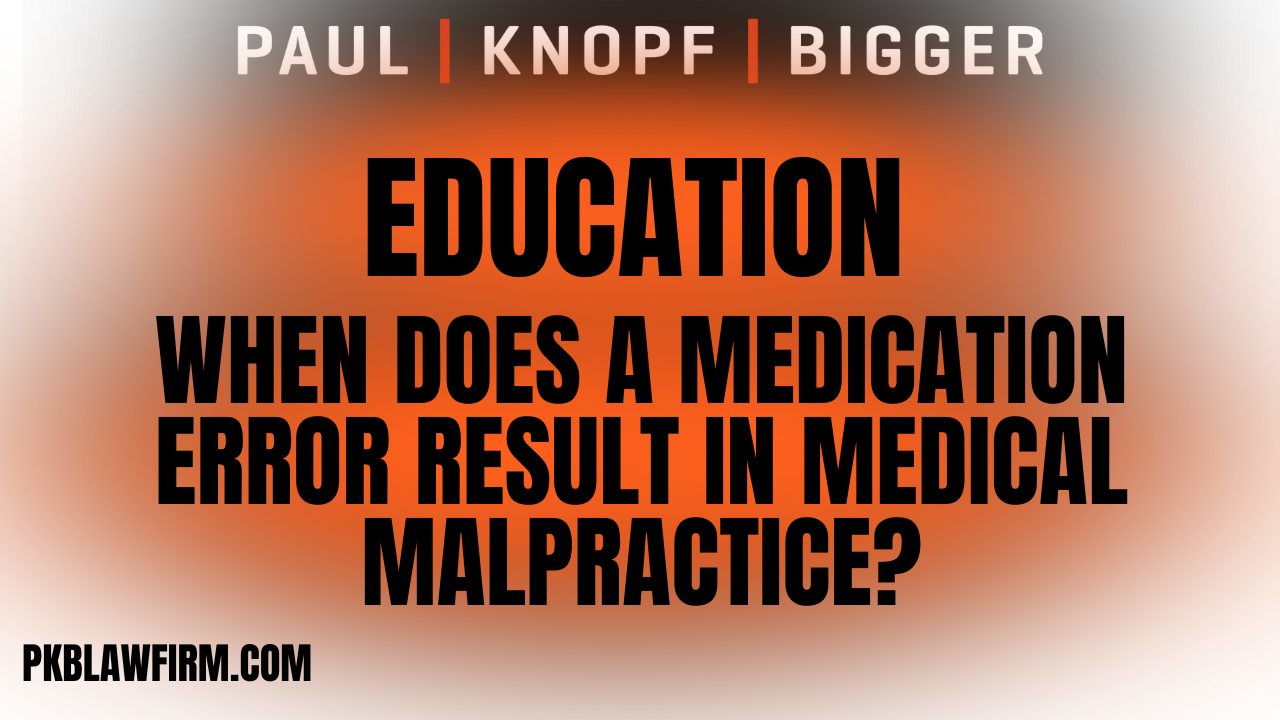 PAUL | KNOPF | BIGGER

EDUCATION

WHEN DOES A MEDICATION ERROR RESULT IN MEDICAL MALPRACTICE?

PKBLAWFIRM.COM